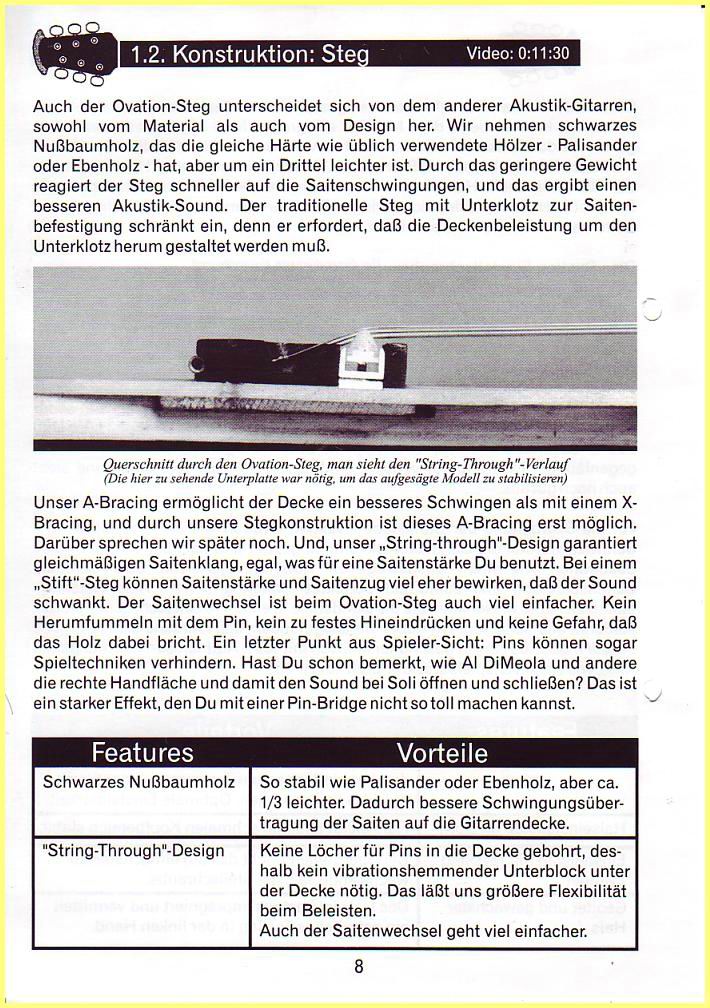 1.2. Konstruktion: Steg

Video: 0:11:30

Auch der Ovation-Steg unterscheidet sich von dem anderer Akustik-Gitarren, sowohl vom Material als auch vom Design her. Wir nehmen schwarzes Nußbaumholz, das die gleiche Härte wie üblich verwendete Hölzer - Palisander oder Ebenholz - hat, aber um ein Drittel leichter ist. Durch das geringere Gewicht reagiert der Steg schneller auf die Saitenschwingungen, und das ergibt einen besseren Akustik-Sound. Der traditionelle Steg mit Unterklotz zur Saitenbefestigung schränkt ein, denn er erfordert, daß die Deckenbeleistung um den Unterklotz herum gestaltet werden muß.

Querschnitt durch den Ovation-Steg, man sieht den "String-Through"-Verlauf
(Die hier zu sehende Unterplatte war nötig, um das aufgesägte Modell zu stabilisieren)

Unser A-Bracing ermöglicht der Decke ein besseres Schwingen als mit einem X-Bracing, und durch unsere Stegkonstruktion ist dieses A-Bracing erst möglich. Darüber sprechen wir später noch. Und, unser „String-through"-Design garantiert gleichmäßigen Saitenklang, egal, was für eine Saitenstärke Du benutzt. Bei einem „Stift"-Steg können Saitenstärke und Saitenzug viel eher bewirken, daß der Sound schwankt. Der Saitenwechsel ist beim Ovation-Steg auch viel einfacher. Kein Herumfummeln mit dem Pin, kein zu festes Hineindrücken und keine Gefahr, daß das Holz dabei bricht. Ein letzter Punkt aus Spieler-Sicht: Pins können sogar Spieltechniken verhindern. Hast Du schon bemerkt, wie Al DiMeola und andere die rechte Handfläche und damit den Sound bei Soli öffnen und schließen? Das ist ein starker Effekt, den Du mit einer Pin-Bridge nicht so toll machen kannst.

| Features | Vorteile |
|---|---|
| Schwarzes Nußbaumholz | So stabil wie Palisander oder Ebenholz, aber ca. 1/3 leichter. Dadurch bessere Schwingungsübertragung der Saiten auf die Gitarrendecke. |
| "String-Through"-Design | Keine Löcher für Pins in die Decke gebohrt, deshalb kein vibrationshemmender Unterblock unter der Decke nötig. Das läßt uns größere Flexibilität beim Beleisten. Auch der Saitenwechsel geht viel einfacher. |

8